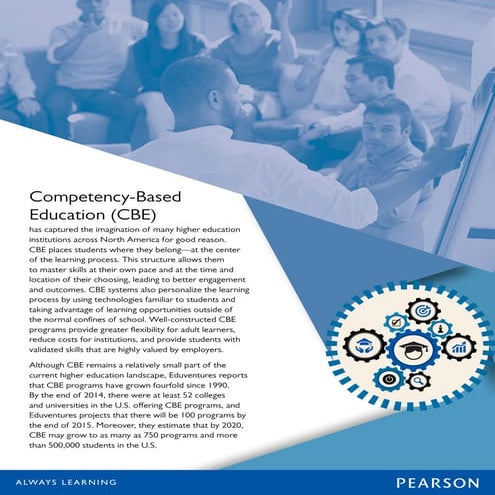 Competency-Based Education (CBE)

has captured the imagination of many higher education institutions across North America for good reason. CBE places students where they belong—at the center of the learning process. This structure allows them to master skills at their own pace and at the time and location of their choosing, leading to better engagement and outcomes. CBE systems also personalize the learning process by using technologies familiar to students and taking advantage of learning opportunities outside of the normal confines of school. Well-constructed CBE programs provide greater flexibility for adult learners, reduce costs for institutions, and provide students with validated skills that are highly valued by employers.

Although CBE remains a relatively small part of the current higher education landscape, Eduventures reports that CBE programs have grown fourfold since 1990. By the end of 2014, there were at least 52 colleges and universities in the U.S. offering CBE programs, and Eduventures projects that there will be 100 programs by the end of 2015. Moreover, they estimate that by 2020, CBE may grow to as many as 750 programs and more than 500,000 students in the U.S.

ALWAYS LEARNING

PEARSON